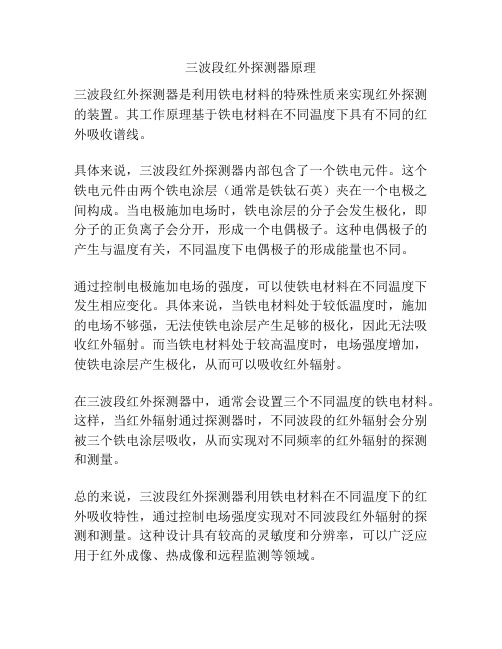 三波段红外探测器原理

三波段红外探测器是利用铁电材料的特殊性质来实现红外探测的装置。其工作原理基于铁电材料在不同温度下具有不同的红外吸收谱线。

具体来说，三波段红外探测器内部包含了一个铁电元件。这个铁电元件由两个铁电涂层（通常是铁钛石英）夹在一个电极之间构成。当电极施加电场时，铁电涂层的分子会发生极化，即分子的正负离子会分开，形成一个电偶极子。这种电偶极子的产生与温度有关，不同温度下电偶极子的形成能量也不同。

通过控制电极施加电场的强度，可以使铁电材料在不同温度下发生相应变化。具体来说，当铁电材料处于较低温度时，施加的电场不够强，无法使铁电涂层产生足够的极化，因此无法吸收红外辐射。而当铁电材料处于较高温度时，电场强度增加，使铁电涂层产生极化，从而可以吸收红外辐射。

在三波段红外探测器中，通常会设置三个不同温度的铁电材料。这样，当红外辐射通过探测器时，不同波段的红外辐射会分别被三个铁电涂层吸收，从而实现对不同频率的红外辐射的探测和测量。

总的来说，三波段红外探测器利用铁电材料在不同温度下的红外吸收特性，通过控制电场强度实现对不同波段红外辐射的探测和测量。这种设计具有较高的灵敏度和分辨率，可以广泛应用于红外成像、热成像和远程监测等领域。